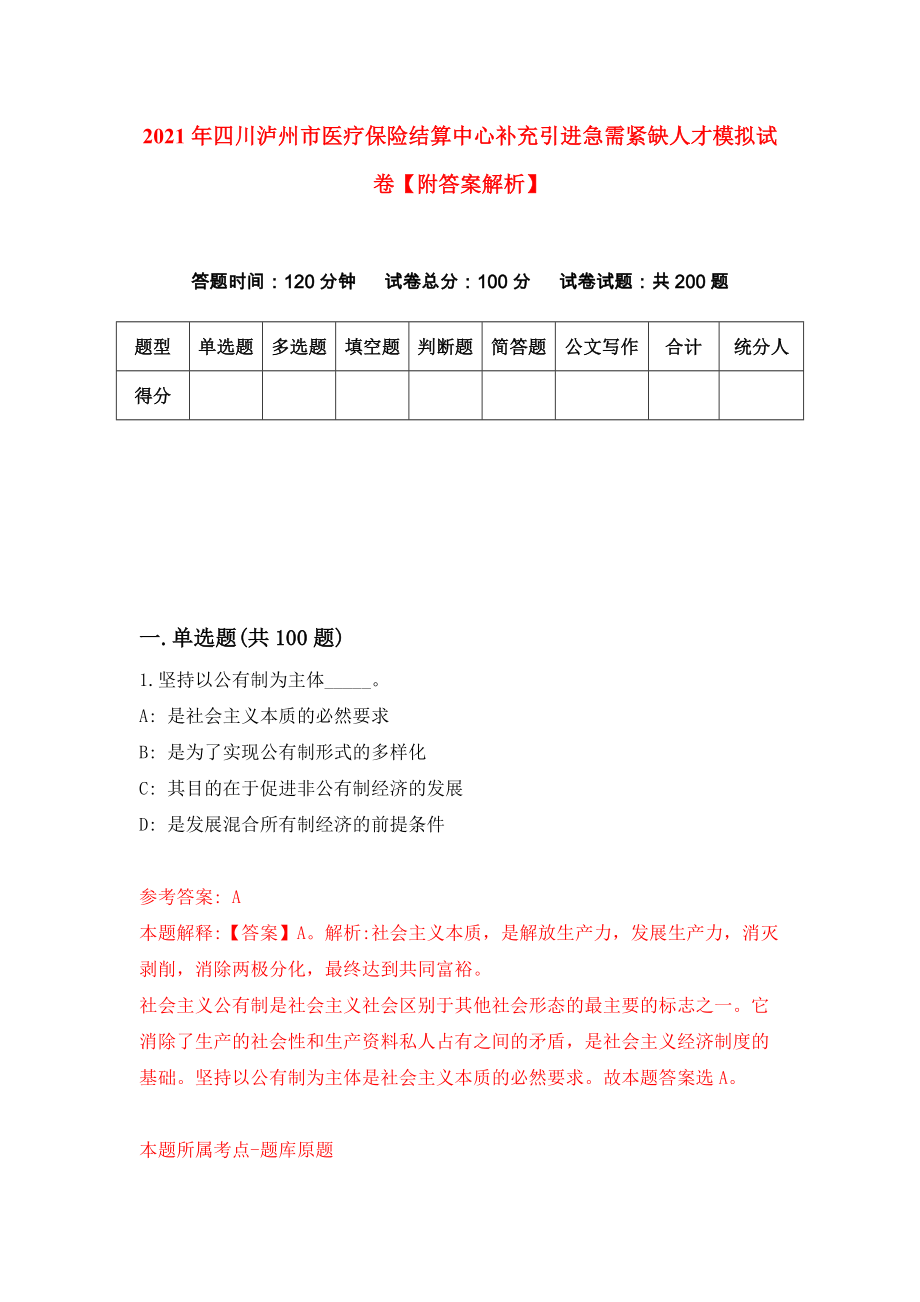 2021年四川泸州市医疗保险结算中心补充引进急需紧缺人才模拟试卷【附答案解析】

答题时间：120分钟　试卷总分：100分　试卷试题：共200题

| 题型 | 单选题 | 多选题 | 填空题 | 判断题 | 简答题 | 公文写作 | 合计 | 统分人 |
|---|---|---|---|---|---|---|---|---|
| 得分 | | | | | | | | |

一.单选题(共100题)

1.坚持以公有制为主体_____。

A: 是社会主义本质的必然要求

B: 是为了实现公有制形式的多样化

C: 其目的在于促进非公有制经济的发展

D: 是发展混合所有制经济的前提条件

参考答案: A

本题解释:【答案】A。解析:社会主义本质，是解放生产力，发展生产力，消灭剥削，消除两极分化，最终达到共同富裕。

社会主义公有制是社会主义社会区别于其他社会形态的最主要的标志之一。它消除了生产的社会性和生产资料私人占有之间的矛盾，是社会主义经济制度的基础。坚持以公有制为主体是社会主义本质的必然要求。故本题答案选A。

本题所属考点-题库原题